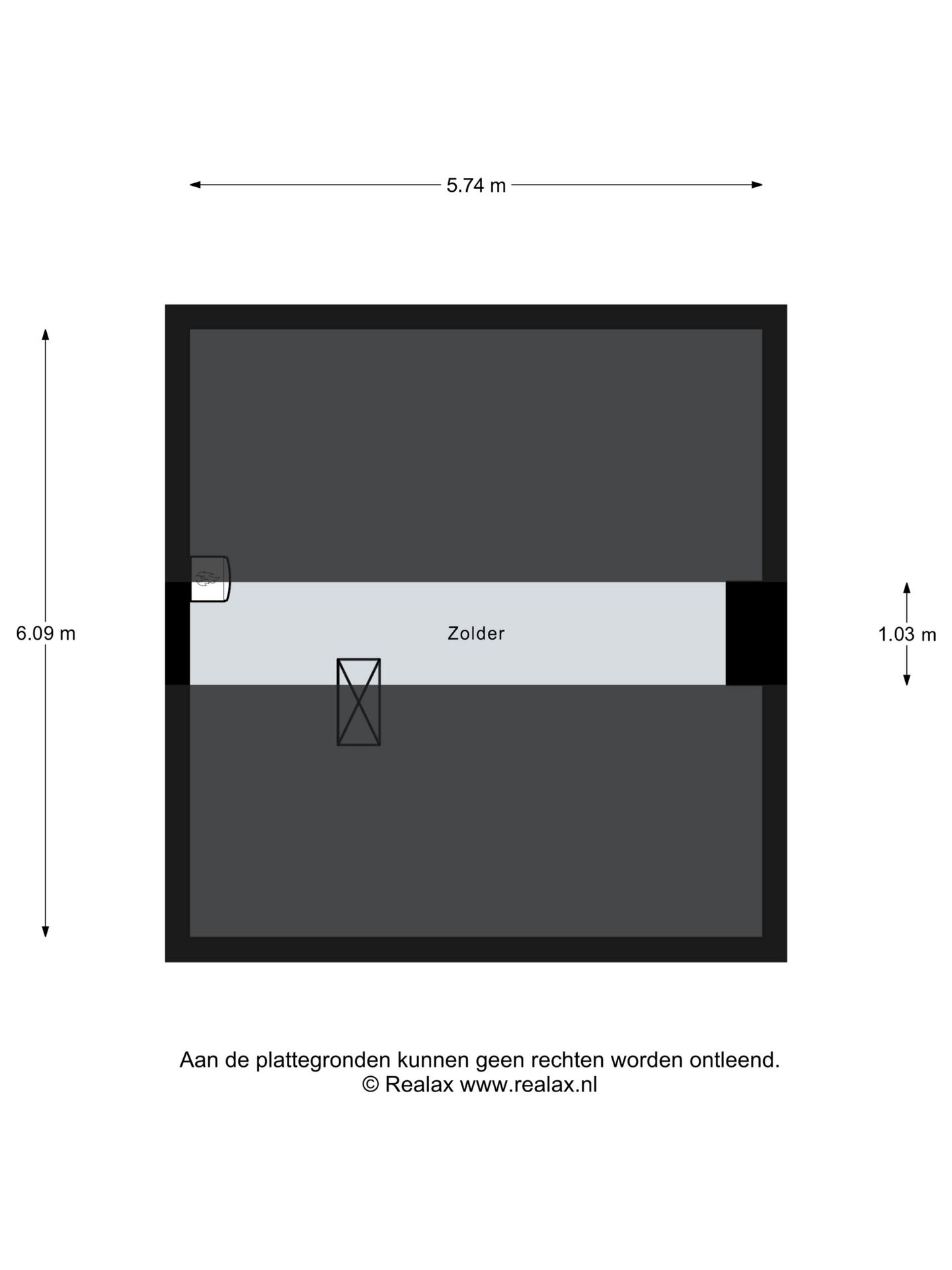 5.74 m

6.09 m

Zolder

1.03 m

Aan de plattegronden kunnen geen rechten worden ontleend.
© Realax www.realax.nl